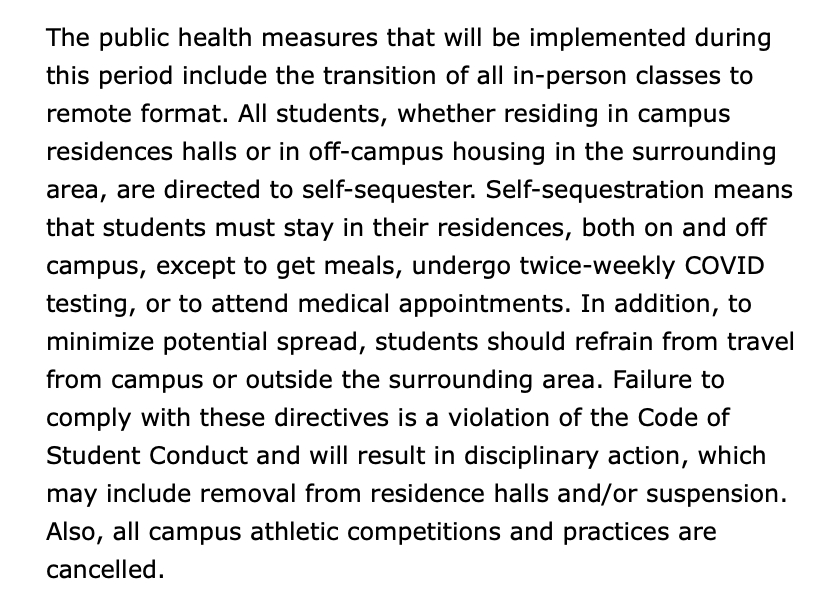 The public health measures that will be implemented during this period include the transition of all in-person classes to remote format. All students, whether residing in campus residences halls or in off-campus housing in the surrounding area, are directed to self-sequester. Self-sequestration means that students must stay in their residences, both on and off campus, except to get meals, undergo twice-weekly COVID testing, or to attend medical appointments. In addition, to minimize potential spread, students should refrain from travel from campus or outside the surrounding area. Failure to comply with these directives is a violation of the Code of Student Conduct and will result in disciplinary action, which may include removal from residence halls and/or suspension. Also, all campus athletic competitions and practices are cancelled.